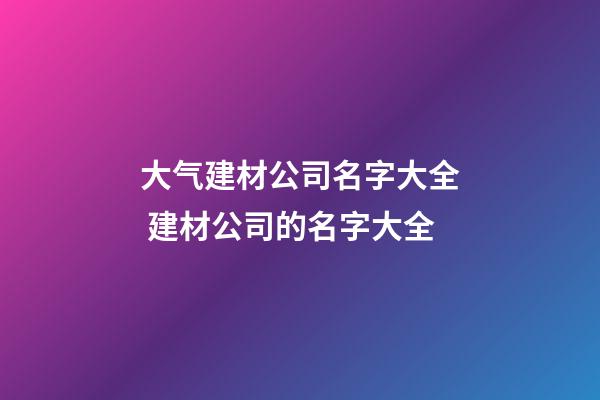 大气建材公司名字大全
建材公司的名字大全